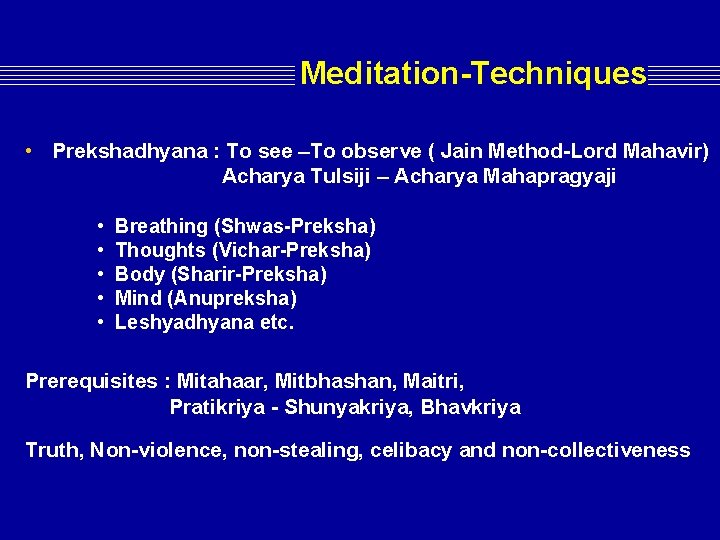 Meditation-Techniques

• Prekshadhyana : To see –To observe ( Jain Method-Lord Mahavir) Acharya Tulsiji – Acharya Mahapragyaji

• Breathing (Shwas-Preksha)
• Thoughts (Vichar-Preksha)
• Body (Sharir-Preksha)
• Mind (Anupreksha)
• Leshyadhyana etc.

Prerequisites : Mitahaar, Mitbhashan, Maitri, Pratikriya - Shunyakriya, Bhavkriya

Truth, Non-violence, non-stealing, celibacy and non-collectiveness